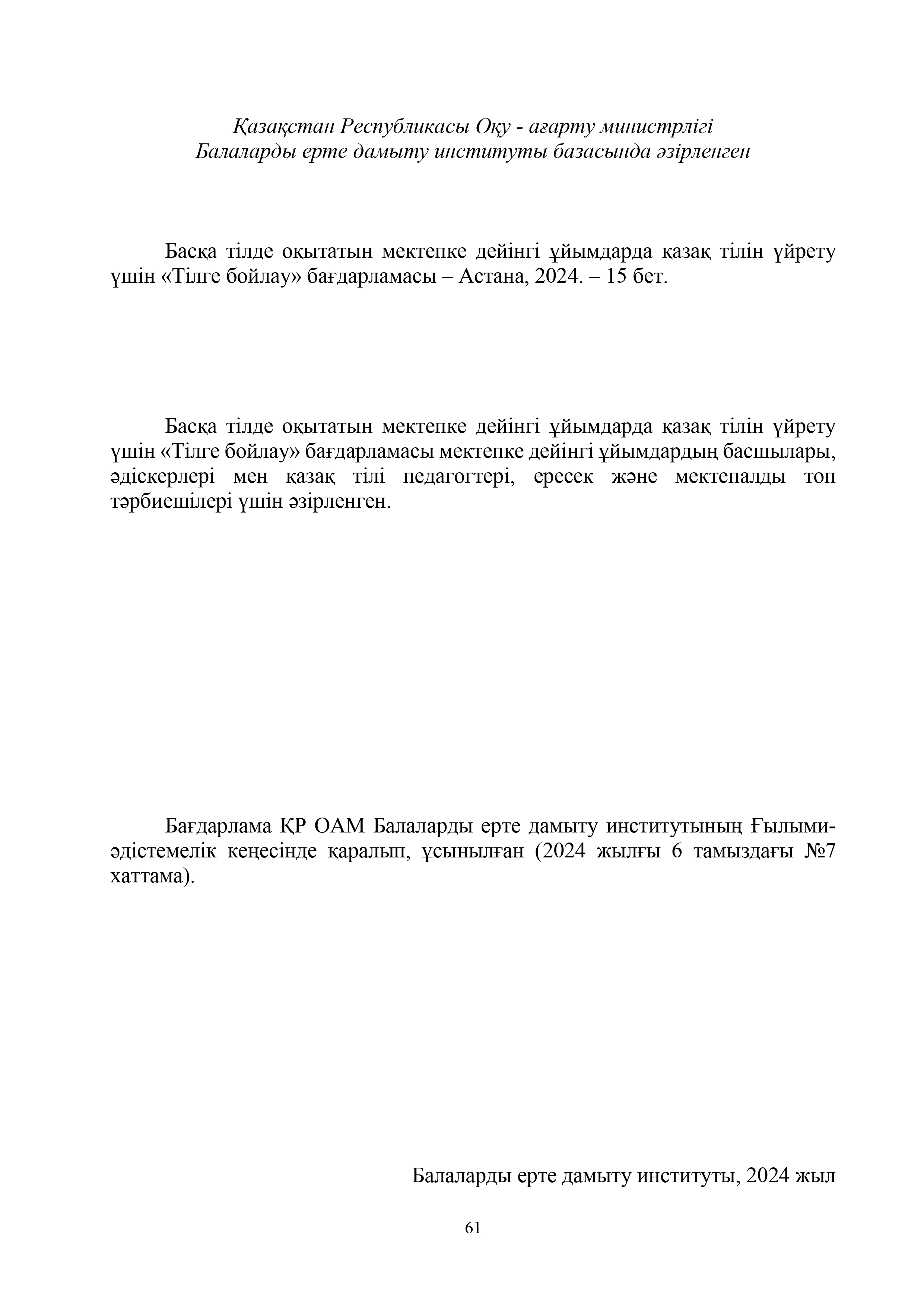 Қазақстан Республикасы Оқу - ағарту министрлігі
Балаларды ерте дамыту институты базасында әзірленген

Басқа тілде оқытатын мектепке дейінгі ұйымдарда қазақ тілін үйрету үшін «Тілге бойлау» бағдарламасы – Астана, 2024. – 15 бет.

Басқа тілде оқытатын мектепке дейінгі ұйымдарда қазақ тілін үйрету үшін «Тілге бойлау» бағдарламасы мектепке дейінгі ұйымдардың басшылары, әдіскерлері мен қазақ тілі педагогтері, ересек және мектепалды топ тәрбиешілері үшін әзірленген.

Бағдарлама ҚР ОАМ Балаларды ерте дамыту институтының Ғылыми-әдістемелік кеңесінде қаралып, ұсынылған (2024 жылғы 6 тамыздағы №7 хаттама).

Балаларды ерте дамыту институты, 2024 жыл

61